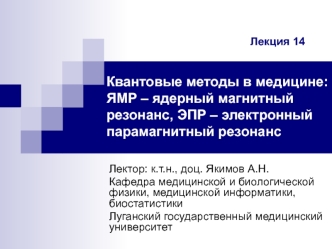 Лекция 14

Квантовые методы в медицине: ЯМР – ядерный магнитный резонанс, ЭПР – электронный парамагнитный резонанс

Лектор: к.т.н., доц. Якимов А.Н.

Кафедра медицинской и биологической физики, медицинской информатики, биостатистики

Луганский государственный медицинский университет